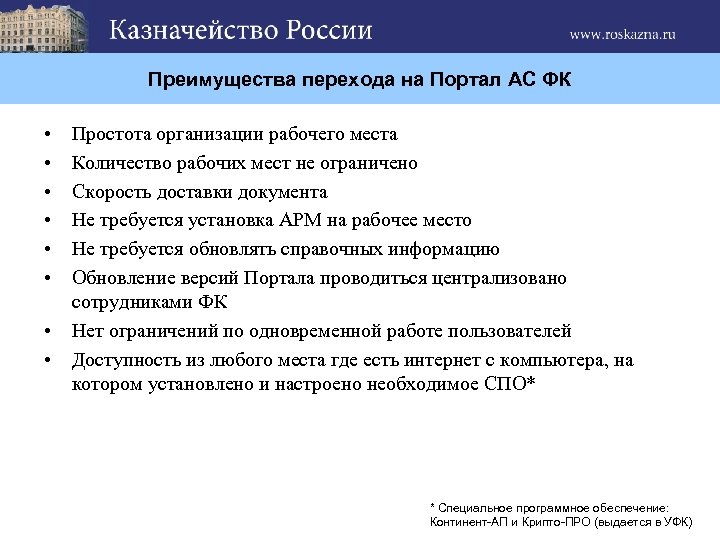 Казначейство России

www.roskazna.ru

Преимущества перехода на Портал АС ФК

• Простота организации рабочего места
• Количество рабочих мест не ограничено
• Скорость доставки документа
• Не требуется установка АРМ на рабочее место
• Не требуется обновлять справочных информацию
• Обновление версий Портала проводиться централизовано сотрудниками ФК
• Нет ограничений по одновременной работе пользователей
• Доступность из любого места где есть интернет с компьютера, на котором установлено и настроено необходимое СПО*

* Специальное программное обеспечение: Континент-АП и Крипто-ПРО (выдается в УФК)